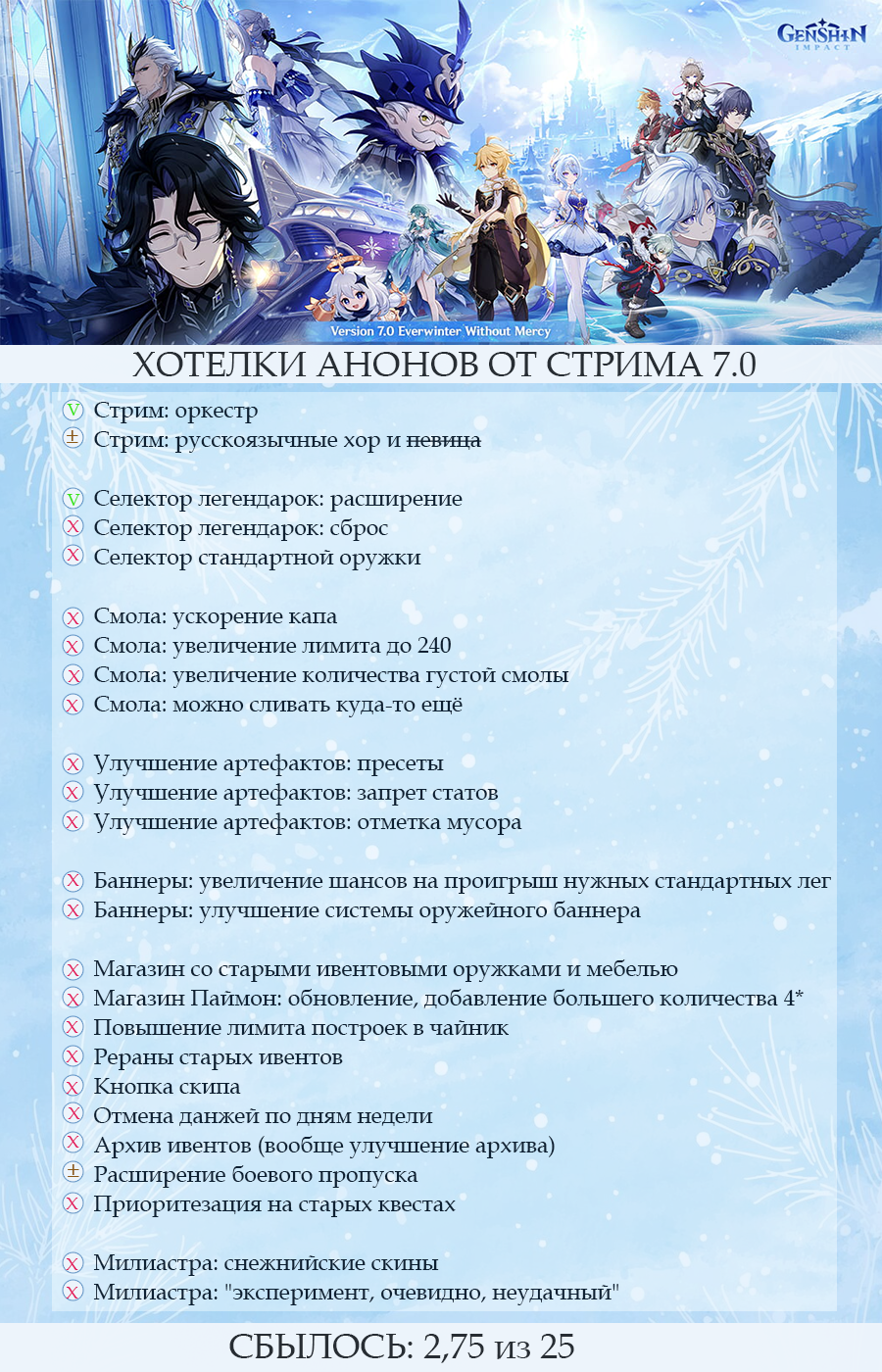 GENSHIN IMPACT

Version 7.0 Everwinter Without Mercy

ХОТЕЛКИ АНОНОВ ОТ СТРИМА 7.0

V Стрим: оркестр
± Стрим: русскоязычные хор и ~~певица~~

V Селектор легендарок: расширение
X Селектор легендарок: сброс
X Селектор стандартной оружки

X Смола: ускорение капа
X Смола: увеличение лимита до 240
X Смола: увеличение количества густой смолы
X Смола: можно сливать куда-то ещё

X Улучшение артефактов: пресеты
X Улучшение артефактов: запрет статов
X Улучшение артефактов: отметка мусора

X Баннеры: увеличение шансов на проигрыш нужных стандартных лег
X Баннеры: улучшение системы оружейного баннера

X Магазин со старыми ивентовыми оружками и мебелью
X Магазин Паймон: обновление, добавление большего количества 4*
X Повышение лимита построек в чайник
X Рераны старых ивентов
X Кнопка скипа
X Отмена данжей по дням недели
X Архив ивентов (вообще улучшение архива)
± Расширение боевого пропуска
X Приоритезация на старых квестах

X Милиастра: снежнийские скины
X Милиастра: "эксперимент, очевидно, неудачный"

СБЫЛОСЬ: 2,75 из 25